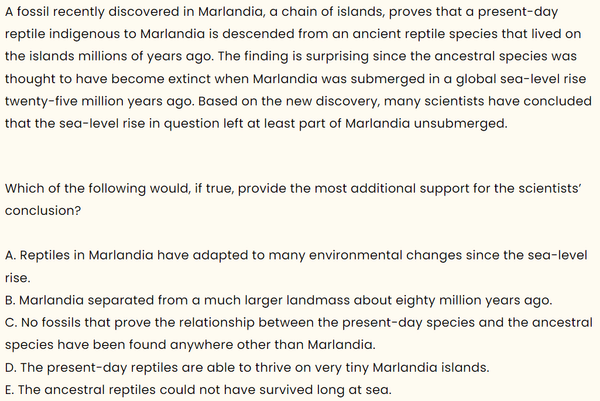 A fossil recently discovered in Marlandia, a chain of islands, proves that a present-day reptile indigenous to Marlandia is descended from an ancient reptile species that lived on the islands millions of years ago. The finding is surprising since the ancestral species was thought to have become extinct when Marlandia was submerged in a global sea-level rise twenty-five million years ago. Based on the new discovery, many scientists have concluded that the sea-level rise in question left at least part of Marlandia unsubmerged.

Which of the following would, if true, provide the most additional support for the scientists' conclusion?

A. Reptiles in Marlandia have adapted to many environmental changes since the sea-level rise.
B. Marlandia separated from a much larger landmass about eighty million years ago.
C. No fossils that prove the relationship between the present-day species and the ancestral species have been found anywhere other than Marlandia.
D. The present-day reptiles are able to thrive on very tiny Marlandia islands.
E. The ancestral reptiles could not have survived long at sea.